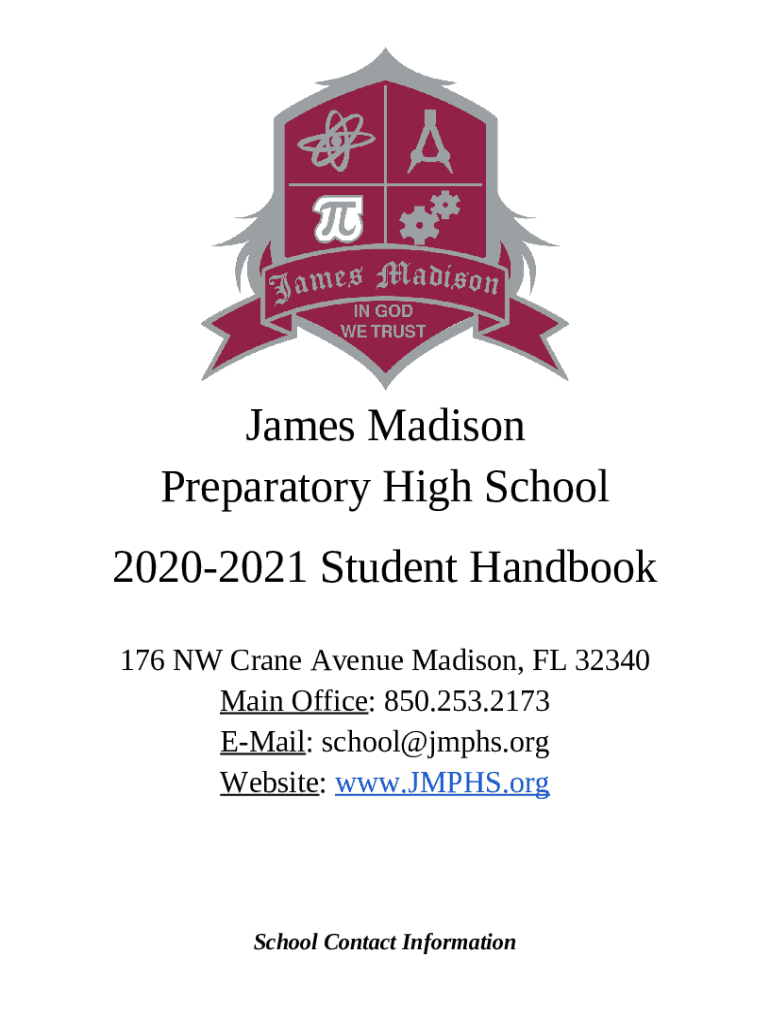 James Madison
IN GOD
WE TRUST

James Madison
Preparatory High School

2020-2021 Student Handbook

176 NW Crane Avenue Madison, FL 32340
Main Office: 850.253.2173
E-Mail: school@jmphs.org
Website: www.JMPHS.org

School Contact Information